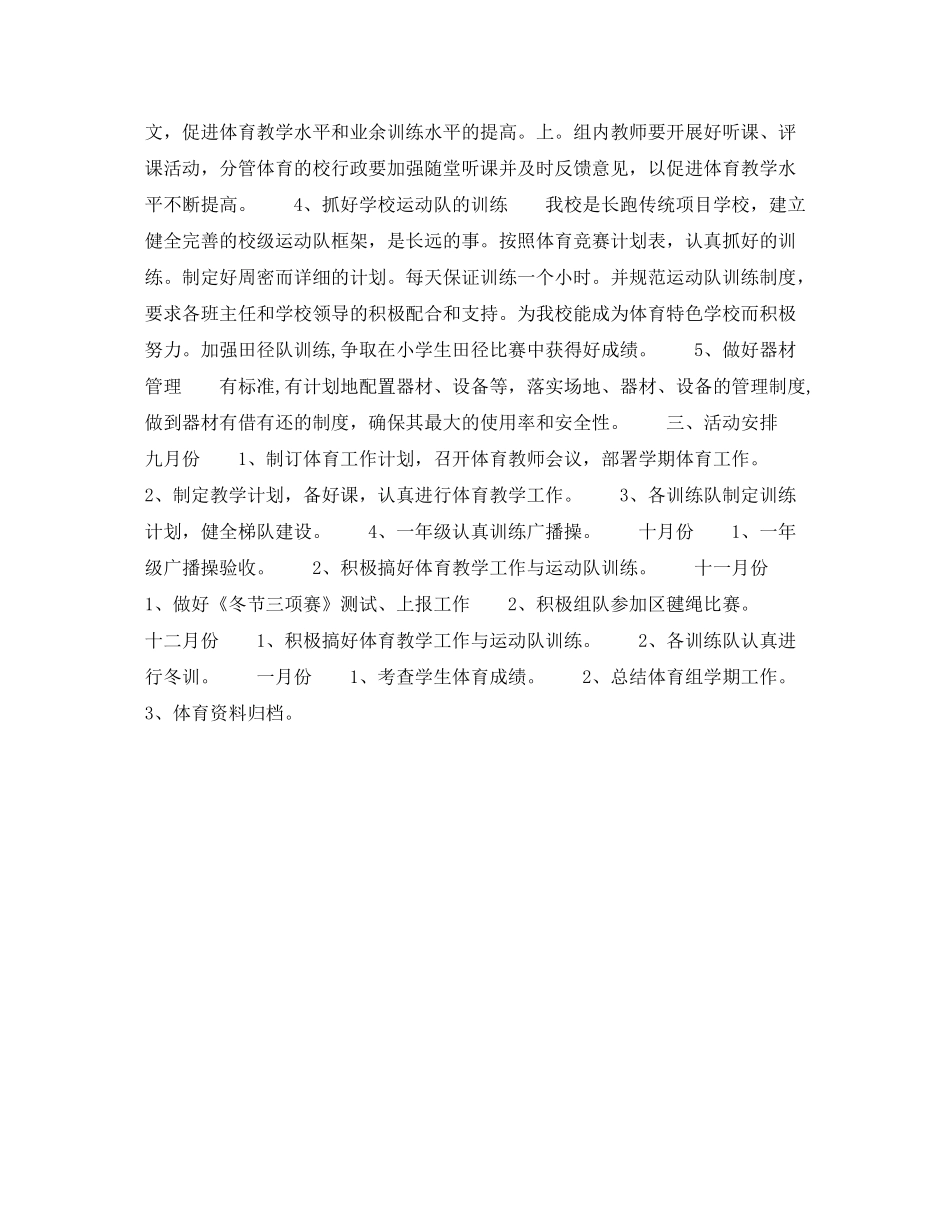 文，促进体育教学水平和业余训练水平的提高。上。组内教师要开展好听课、评课活动，分管体育的校行政要加强随堂听课并及时反馈意见，以促进体育教学水平不断提高。　　4、抓好学校运动队的训练　　我校是长跑传统项目学校，建立健全完善的校级运动队框架，是长远的事。按照体育竞赛计划表，认真抓好的训练。制定好周密而详细的计划。每天保证训练一个小时。并规范运动队训练制度，要求各班主任和学校领导的积极配合和支持。为我校能成为体育特色学校而积极努力。加强田径队训练,争取在小学生田径比赛中获得好成绩。　　5、做好器材管理　　有标准,有计划地配置器材、设备等，落实场地、器材、设备的管理制度,做到器材有借有还的制度，确保其最大的使用率和安全性。　　三、活动安排　　九月份　　1、制订体育工作计划，召开体育教师会议，部署学期体育工作。　　2、制定教学计划，备好课，认真进行体育教学工作。　　3、各训练队制定训练计划，健全梯队建设。　　4、一年级认真训练广播操。　　十月份　　1、一年级广播操验收。　　2、积极搞好体育教学工作与运动队训练。　　十一月份　　1、做好《冬节三项赛》测试、上报工作　　2、积极组队参加区毽绳比赛。　　十二月份　　1、积极搞好体育教学工作与运动队训练。　　2、各训练队认真进行冬训。　　一月份　　1、考查学生体育成绩。　　2、总结体育组学期工作。　　3、体育资料归档。